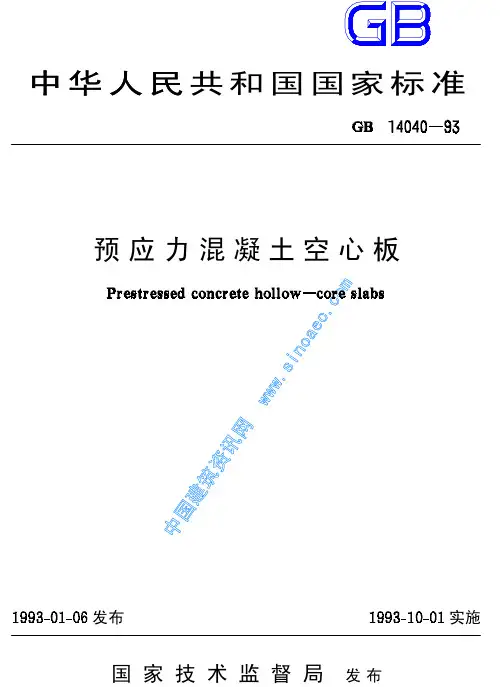 GB

中华人民共和国国家标准

GB 14040—93

预应力混凝土空心板

Prestressed concrete hollow—core slabs

1993-01-06发布    1993-10-01实施

国家技术监督局 发布

中国建筑资讯网 www.sinoaec.com